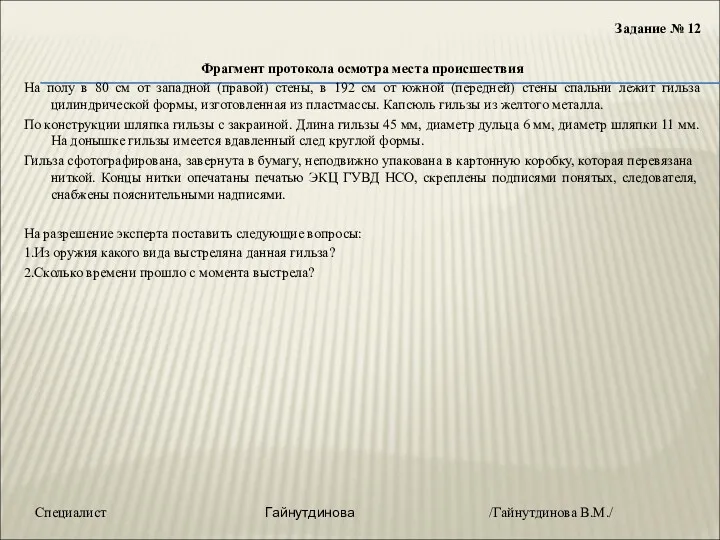 Задание № 12

Фрагмент протокола осмотра места происшествия

На полу в 80 см от западной (правой) стены, в 192 см от южной (передней) стены спальни лежит гильза цилиндрической формы, изготовленная из пластмассы. Капсюль гильзы из желтого металла.

По конструкции шляпка гильзы с закраиной. Длина гильзы 45 мм, диаметр дульца 6 мм, диаметр шляпки 11 мм. На донышке гильзы имеется вдавленный след круглой формы.

Гильза сфотографирована, завернута в бумагу, неподвижно упакована в картонную коробку, которая перевязана ниткой. Концы нитки опечатаны печатью ЭКЦ ГУВД НСО, скреплены подписями понятых, следователя, снабжены пояснительными надписями.

На разрешение эксперта поставить следующие вопросы:

1.Из оружия какого вида выстреляна данная гильза?

2.Сколько времени прошло с момента выстрела?

Специалист Гайнутдинова /Гайнутдинова В.М./